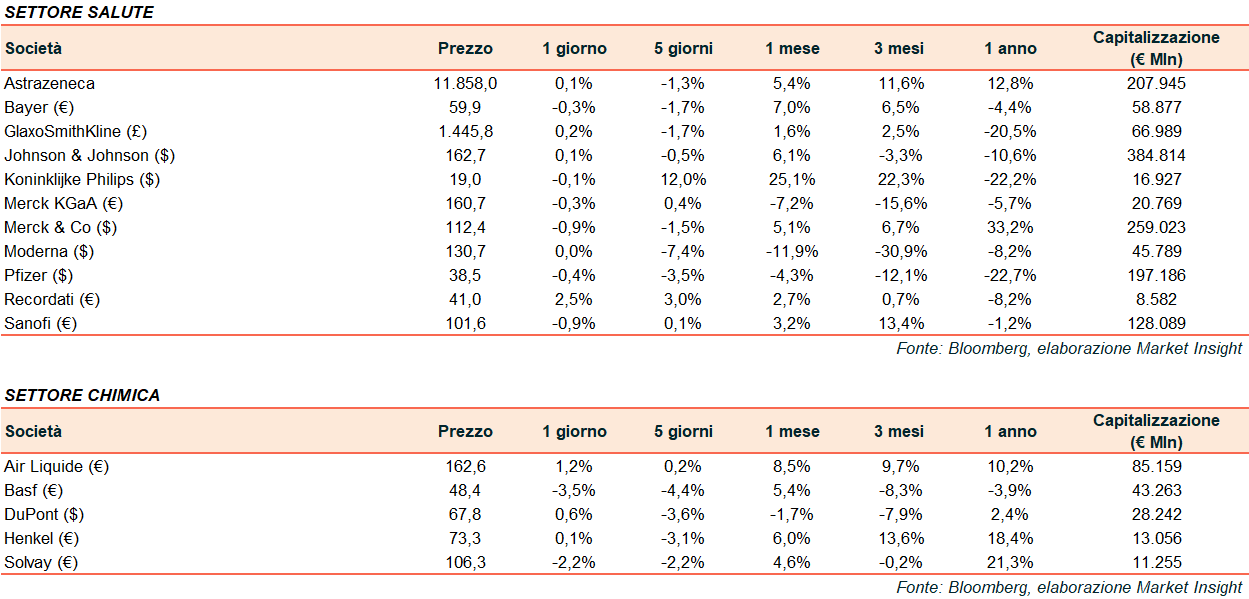 SETTORE SALUTE

| Società | Prezzo | 1 giorno | 5 giorni | 1 mese | 3 mesi | 1 anno | Capitalizzazione (€ Mln) |
|---|---|---|---|---|---|---|---|
| Astrazeneca | 11.858,0 | 0,1% | -1,3% | 5,4% | 11,6% | 12,8% | 207.945 |
| Bayer (€) | 59,9 | -0,3% | -1,7% | 7,0% | 6,5% | -4,4% | 58.877 |
| GlaxoSmithKline (£) | 1.445,8 | 0,2% | -1,7% | 1,6% | 2,5% | -20,5% | 66.989 |
| Johnson & Johnson ($) | 162,7 | 0,1% | -0,5% | 6,1% | -3,3% | -10,6% | 384.814 |
| Koninklijke Philips ($) | 19,0 | -0,1% | 12,0% | 25,1% | 22,3% | -22,2% | 16.927 |
| Merck KGaA (€) | 160,7 | -0,3% | 0,4% | -7,2% | -15,6% | -5,7% | 20.769 |
| Merck & Co ($) | 112,4 | -0,9% | -1,5% | 5,1% | 6,7% | 33,2% | 259.023 |
| Moderna ($) | 130,7 | 0,0% | -7,4% | -11,9% | -30,9% | -8,2% | 45.789 |
| Pfizer ($) | 38,5 | -0,4% | -3,5% | -4,3% | -12,1% | -22,7% | 197.186 |
| Recordati (€) | 41,0 | 2,5% | 3,0% | 2,7% | 0,7% | -8,2% | 8.582 |
| Sanofi (€) | 101,6 | -0,9% | 0,1% | 3,2% | 13,4% | -1,2% | 128.089 |

Fonte: Bloomberg, elaborazione Market Insight

SETTORE CHIMICA

| Società | Prezzo | 1 giorno | 5 giorni | 1 mese | 3 mesi | 1 anno | Capitalizzazione (€ Mln) |
|---|---|---|---|---|---|---|---|
| Air Liquide (€) | 162,6 | 1,2% | 0,2% | 8,5% | 9,7% | 10,2% | 85.159 |
| Basf (€) | 48,4 | -3,5% | -4,4% | 5,4% | -8,3% | -3,9% | 43.263 |
| DuPont ($) | 67,8 | 0,6% | -3,6% | -1,7% | -7,9% | 2,4% | 28.242 |
| Henkel (€) | 73,3 | 0,1% | -3,1% | 6,0% | 13,6% | 18,4% | 13.056 |
| Solvay (€) | 106,3 | -2,2% | -2,2% | 4,6% | -0,2% | 21,3% | 11.255 |

Fonte: Bloomberg, elaborazione Market Insight